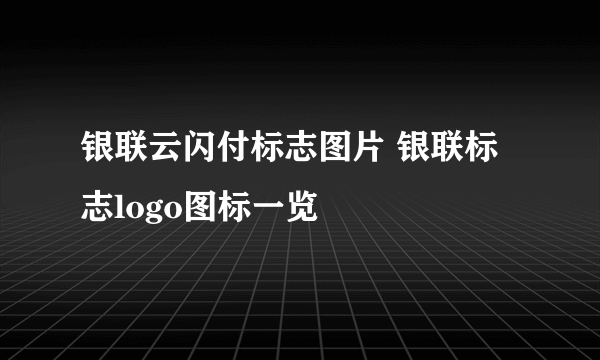 银联云闪付标志图片 银联标志logo图标一览